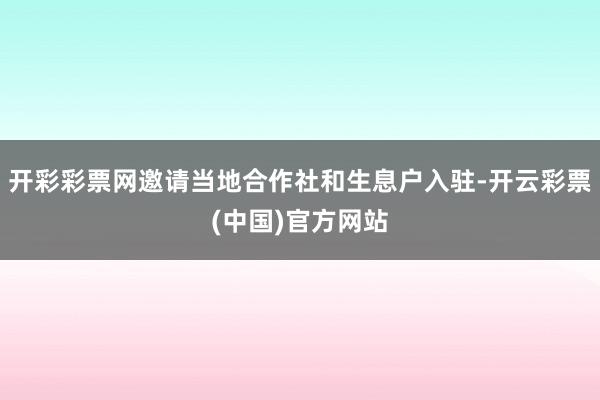 开彩彩票网邀请当地合作社和生息户入驻-开云彩票(中国)官方网站